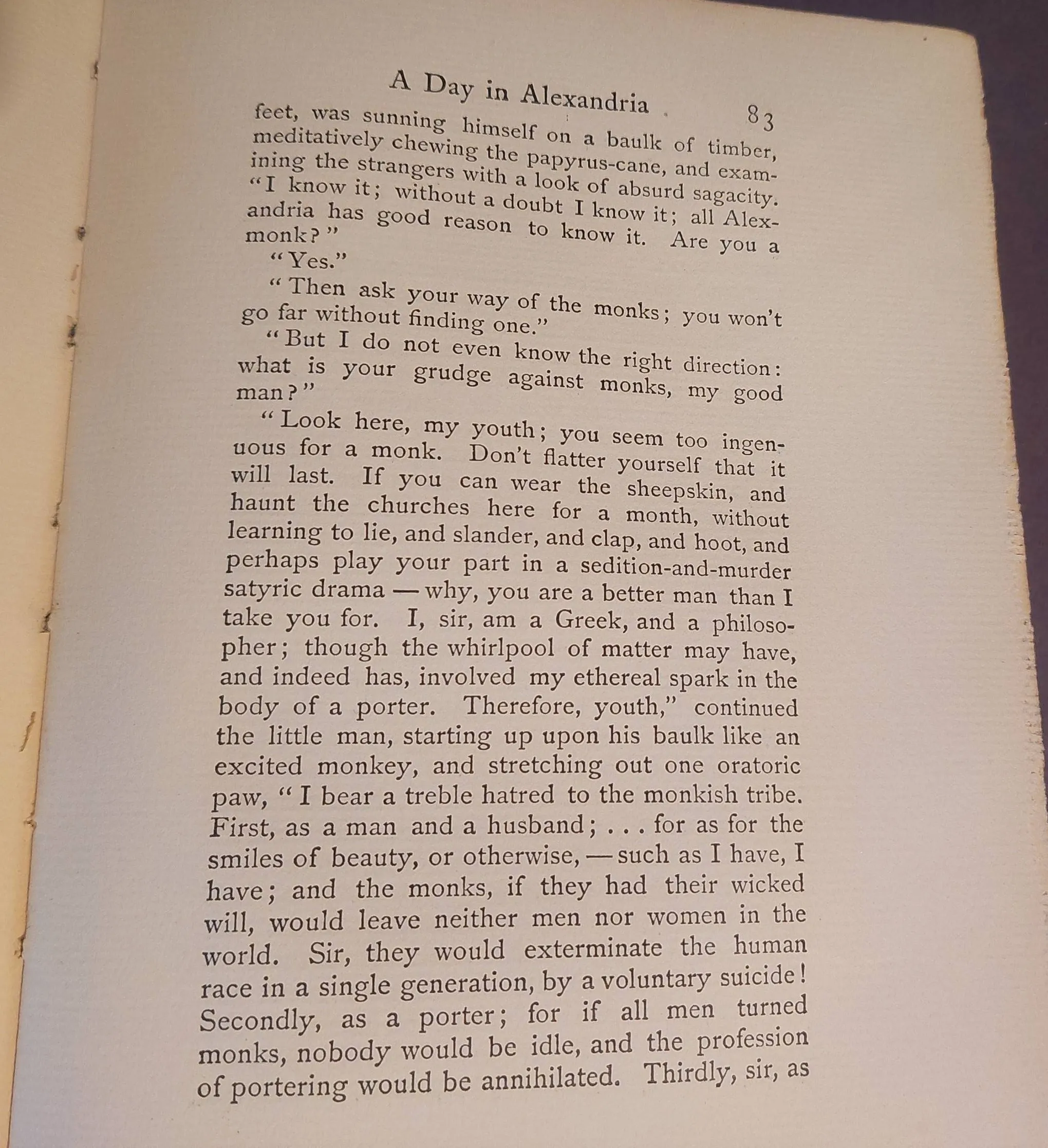 A Day in Alexandria 83

feet, was sunning himself on a baulk of timber, meditatively chewing the papyrus-cane, and examining the strangers with a look of absurd sagacity. "I know it; without a doubt I know it; all Alexandria has good reason to know it. Are you a monk?"

"Yes."

"Then ask your way of the monks; you won't go far without finding one."

"But I do not even know the right direction: what is your grudge against monks, my good man?"

"Look here, my youth; you seem too ingenuous for a monk. Don't flatter yourself that it will last. If you can wear the sheepskin, and haunt the churches here for a month, without learning to lie, and slander, and clap, and hoot, and perhaps play your part in a sedition-and-murder satyric drama — why, you are a better man than I take you for. I, sir, am a Greek, and a philosopher; though the whirlpool of matter may have, and indeed has, involved my ethereal spark in the body of a porter. Therefore, youth," continued the little man, starting up upon his baulk like an excited monkey, and stretching out one oratoric paw, "I bear a treble hatred to the monkish tribe. First, as a man and a husband; . . . for as for the smiles of beauty, or otherwise, — such as I have, I have; and the monks, if they had their wicked will, would leave neither men nor women in the world. Sir, they would exterminate the human race in a single generation, by a voluntary suicide! Secondly, as a porter; for if all men turned monks, nobody would be idle, and the profession of portering would be annihilated. Thirdly, sir, as